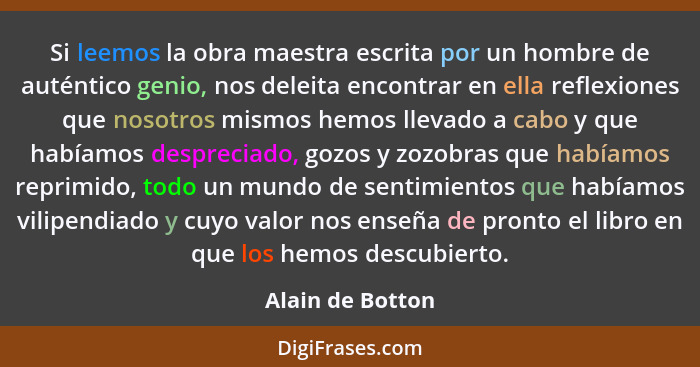 Si leemos la obra maestra escrita por un hombre de auténtico genio, nos deleita encontrar en ella reflexiones que nosotros mismos hemos llevado a cabo y que habíamos despreciado, gozos y zozobras que habíamos reprimido, todo un mundo de sentimientos que habíamos vilipendiado y cuyo valor nos enseña de pronto el libro en que los hemos descubierto.

Alain de Botton

DigiFrases.com